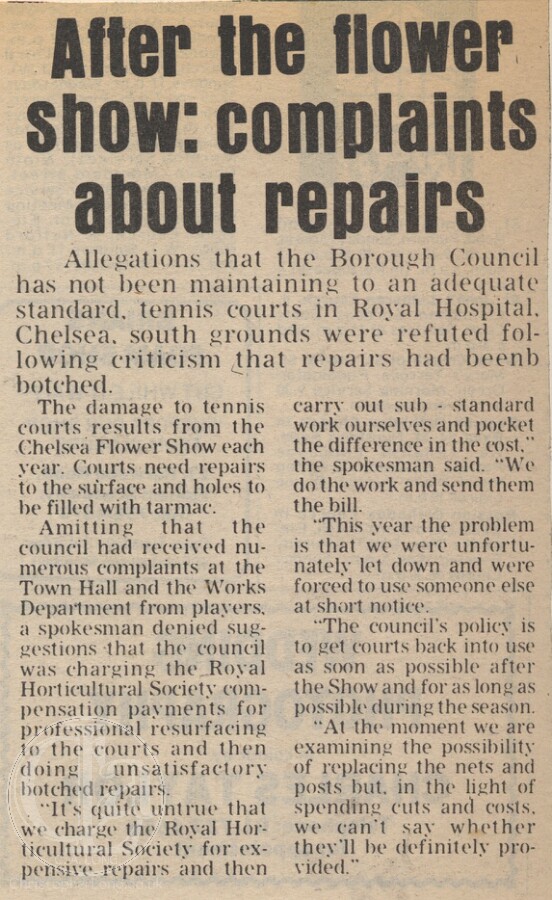 After the flower show: complaints about repairs

Allegations that the Borough Council has not been maintaining to an adequate standard, tennis courts in Royal Hospital, Chelsea, south grounds were refuted following criticism that repairs had beenb botched.

The damage to tennis courts results from the Chelsea Flower Show each year. Courts need repairs to the surface and holes to be filled with tarmac.

Amitting that the council had received numerous complaints at the Town Hall and the Works Department from players, a spokesman denied suggestions that the council was charging the Royal Horticultural Society compensation payments for professional resurfacing to the courts and then doing unsatisfactory botched repairs.

"It's quite untrue that we charge the Royal Horticultural Society for expensive repairs and then carry out sub - standard work ourselves and pocket the difference in the cost," the spokesman said. "We do the work and send them the bill.

"This year the problem is that we were unfortunately let down and were forced to use someone else at short notice.

"The council's policy is to get courts back into use as soon as possible after the Show and for as long as possible during the season.

"At the moment we are examining the possibility of replacing the nets and posts but, in the light of spending cuts and costs, we can't say whether they'll be definitely provided."